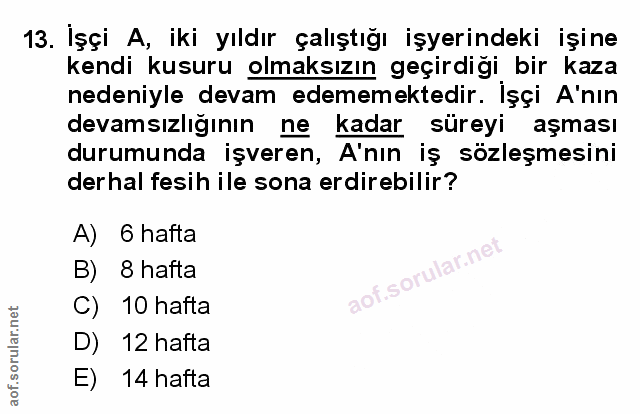 13. İşçi A, iki yıldır çalıştığı işyerindeki işine kendi kusuru olmaksızın geçirdiği bir kaza nedeniyle devam edememektedir. İşçi A'nın devamsızlığının ne kadar süreyi aşması durumunda işveren, A'nın iş sözleşmesini derhal fesih ile sona erdirebilir?

A) 6 hafta
B) 8 hafta
C) 10 hafta
D) 12 hafta
E) 14 hafta

aof.sorular.net